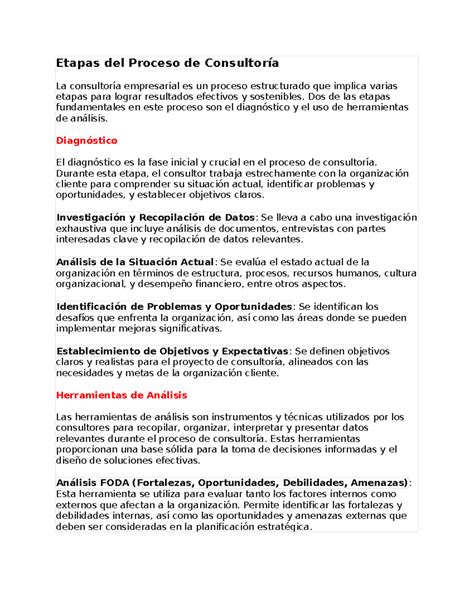 Etapas del Proceso de Consultoría

La consultoría empresarial es un proceso estructurado que implica varias etapas para lograr resultados efectivos y sostenibles. Dos de las etapas fundamentales en este proceso son el diagnóstico y el uso de herramientas de análisis.

Diagnóstico

El diagnóstico es la fase inicial y crucial en el proceso de consultoría. Durante esta etapa, el consultor trabaja estrechamente con la organización cliente para comprender su situación actual, identificar problemas y oportunidades, y establecer objetivos claros.

Investigación y Recopilación de Datos: Se lleva a cabo una investigación exhaustiva que incluye análisis de documentos, entrevistas con partes interesadas clave y recopilación de datos relevantes.

Análisis de la Situación Actual: Se evalúa el estado actual de la organización en términos de estructura, procesos, recursos humanos, cultura organizacional, y desempeño financiero, entre otros aspectos.

Identificación de Problemas y Oportunidades: Se identifican los desafíos que enfrenta la organización, así como las áreas donde se pueden implementar mejoras significativas.

Establecimiento de Objetivos y Expectativas: Se definen objetivos claros y realistas para el proyecto de consultoría, alineados con las necesidades y metas de la organización cliente.

Herramientas de Análisis

Las herramientas de análisis son instrumentos y técnicas utilizados por los consultores para recopilar, organizar, interpretar y presentar datos relevantes durante el proceso de consultoría. Estas herramientas proporcionan una base sólida para la toma de decisiones informadas y el diseño de soluciones efectivas.

Análisis FODA (Fortalezas, Oportunidades, Debilidades, Amenazas): Esta herramienta se utiliza para evaluar tanto los factores internos como externos que afectan a la organización. Permite identificar las fortalezas y debilidades internas, así como las oportunidades y amenazas externas que deben ser consideradas en la planificación estratégica.